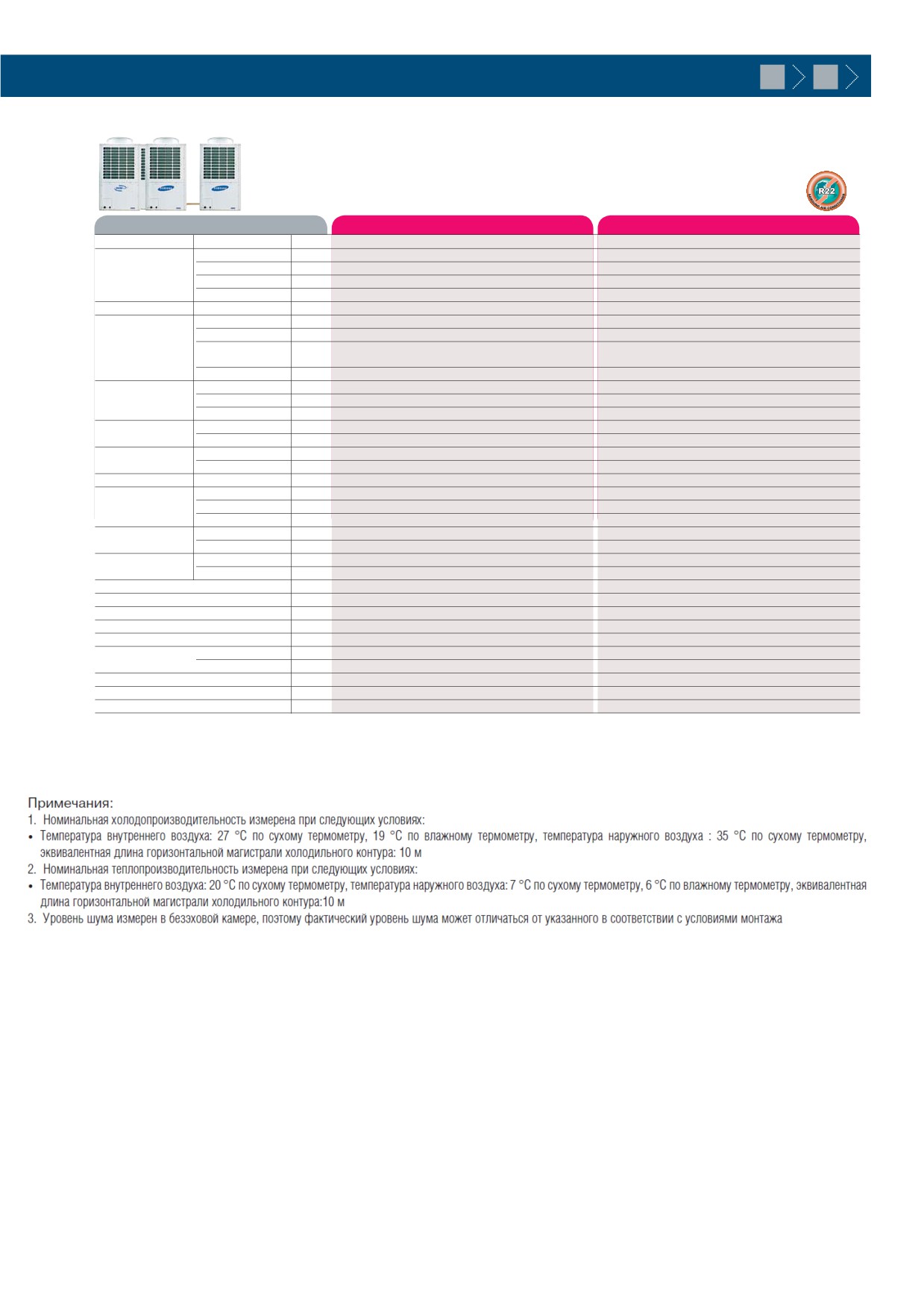 R22

Примечания:
1. Номинальная холодопроизводительность измерена при следующих условиях:
• Температура внутреннего воздуха: 27 °C по сухому термометру, 19 °C по влажному термометру, температура наружного воздуха : 35 °C по сухому термометру, эквивалентная длина горизонтальной магистрали холодильного контура: 10 м
2. Номинальная теплопроизводительность измерена при следующих условиях:
• Температура внутреннего воздуха: 20 °C по сухому термометру, температура наружного воздуха: 7 °C по сухому термометру, 6 °C по влажному термометру, эквивалентная длина горизонтальной магистрали холодильного контура:10 м
3. Уровень шума измерен в безэховой камере, поэтому фактический уровень шума может отличаться от указанного в соответствии с условиями монтажа